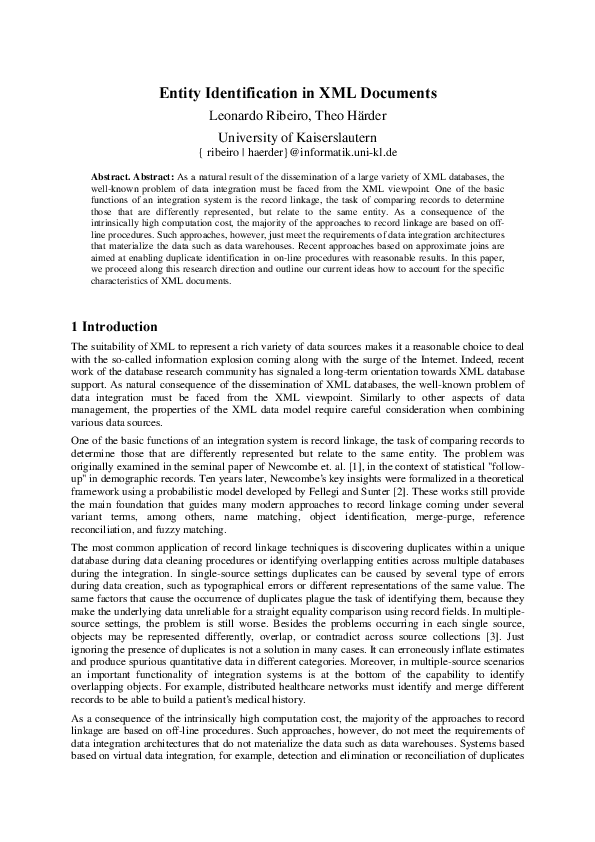 Entity Identification in XML Documents

Leonardo Ribeiro, Theo Härder

University of Kaiserslautern

{ ribeiro | haerder}@informatik.uni-kl.de

Abstract. Abstract: As a natural result of the dissemination of a large variety of XML databases, the well-known problem of data integration must be faced from the XML viewpoint. One of the basic functions of an integration system is the record linkage, the task of comparing records to determine those that are differently represented, but relate to the same entity. As a consequence of the intrinsically high computation cost, the majority of the approaches to record linkage are based on off-line procedures. Such approaches, however, just meet the requirements of data integration architectures that materialize the data such as data warehouses. Recent approaches based on approximate joins are aimed at enabling duplicate identification in on-line procedures with reasonable results. In this paper, we proceed along this research direction and outline our current ideas how to account for the specific characteristics of XML documents.

1 Introduction

The suitability of XML to represent a rich variety of data sources makes it a reasonable choice to deal with the so-called information explosion coming along with the surge of the Internet. Indeed, recent work of the database research community has signaled a long-term orientation towards XML database support. As natural consequence of the dissemination of XML databases, the well-known problem of data integration must be faced from the XML viewpoint. Similarly to other aspects of data management, the properties of the XML data model require careful consideration when combining various data sources.

One of the basic functions of an integration system is record linkage, the task of comparing records to determine those that are differently represented but relate to the same entity. The problem was originally examined in the seminal paper of Newcombe et. al. [1], in the context of statistical "follow-up" in demographic records. Ten years later, Newcombe's key insights were formalized in a theoretical framework using a probabilistic model developed by Fellegi and Sunter [2]. These works still provide the main foundation that guides many modern approaches to record linkage coming under several variant terms, among others, name matching, object identification, merge-purge, reference reconciliation, and fuzzy matching.

The most common application of record linkage techniques is discovering duplicates within a unique database during data cleaning procedures or identifying overlapping entities across multiple databases during the integration. In single-source settings duplicates can be caused by several type of errors during data creation, such as typographical errors or different representations of the same value. The same factors that cause the occurrence of duplicates plague the task of identifying them, because they make the underlying data unreliable for a straight equality comparison using record fields. In multiple-source settings, the problem is still worse. Besides the problems occurring in each single source, objects may be represented differently, overlap, or contradict across source collections [3]. Just ignoring the presence of duplicates is not a solution in many cases. It can erroneously inflate estimates and produce spurious quantitative data in different categories. Moreover, in multiple-source scenarios an important functionality of integration systems is at the bottom of the capability to identify overlapping objects. For example, distributed healthcare networks must identify and merge different records to be able to build a patient's medical history.

As a consequence of the intrinsically high computation cost, the majority of the approaches to record linkage are based on off-line procedures. Such approaches, however, do not meet the requirements of data integration architectures that do not materialize the data such as data warehouses. Systems based based on virtual data integration, for example, detection and elimination or reconciliation of duplicates